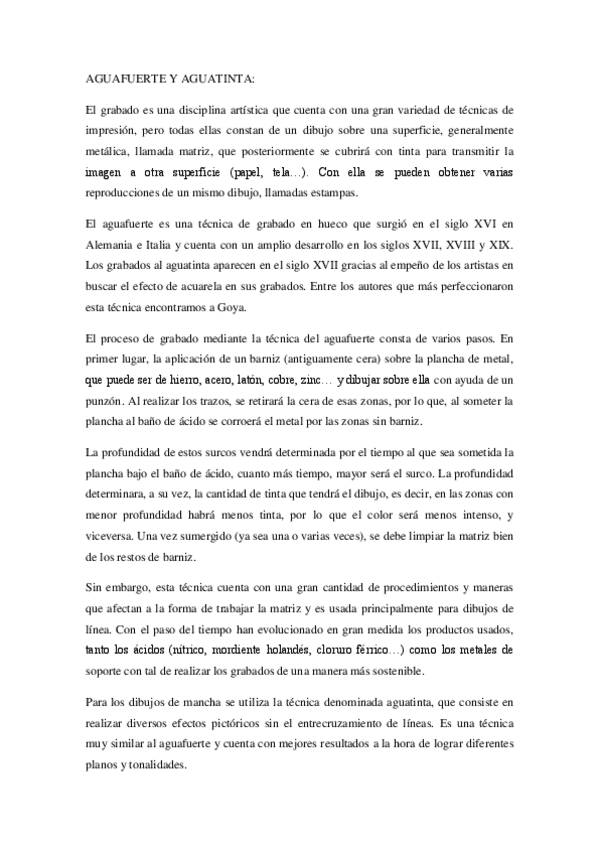 AGUAFUERTE Y AGUATINTA:

El grabado es una disciplina artística que cuenta con una gran variedad de técnicas de impresión, pero todas ellas constan de un dibujo sobre una superficie, generalmente metálica, llamada matriz, que posteriormente se cubrirá con tinta para transmitir la imagen a otra superficie (papel, tela…). Con ella se pueden obtener varias reproducciones de un mismo dibujo, llamadas estampas.

El aguafuerte es una técnica de grabado en hueco que surgió en el siglo XVI en Alemania e Italia y cuenta con un amplio desarrollo en los siglos XVII, XVIII y XIX. Los grabados al aguatinta aparecen en el siglo XVII gracias al empeño de los artistas en buscar el efecto de acuarela en sus grabados. Entre los autores que más perfeccionaron esta técnica encontramos a Goya.

El proceso de grabado mediante la técnica del aguafuerte consta de varios pasos. En primer lugar, la aplicación de un barniz (antiguamente cera) sobre la plancha de metal, que puede ser de hierro, acero, latón, cobre, zinc… y dibujar sobre ella con ayuda de un punzón. Al realizar los trazos, se retirará la cera de esas zonas, por lo que, al someter la plancha al baño de ácido se corroerá el metal por las zonas sin barniz.

La profundidad de estos surcos vendrá determinada por el tiempo al que sea sometida la plancha bajo el baño de ácido, cuanto más tiempo, mayor será el surco. La profundidad determinara, a su vez, la cantidad de tinta que tendrá el dibujo, es decir, en las zonas con menor profundidad habrá menos tinta, por lo que el color será menos intenso, y viceversa. Una vez sumergido (ya sea una o varias veces), se debe limpiar la matriz bien de los restos de barniz.

Sin embargo, esta técnica cuenta con una gran cantidad de procedimientos y maneras que afectan a la forma de trabajar la matriz y es usada principalmente para dibujos de línea. Con el paso del tiempo han evolucionado en gran medida los productos usados, tanto los ácidos (nítrico, mordiente holandés, cloruro férrico…) como los metales de soporte con tal de realizar los grabados de una manera más sostenible.

Para los dibujos de mancha se utiliza la técnica denominada aguatinta, que consiste en realizar diversos efectos pictóricos sin el entrecruzamiento de líneas. Es una técnica muy similar al aguafuerte y cuenta con mejores resultados a la hora de lograr diferentes planos y tonalidades.